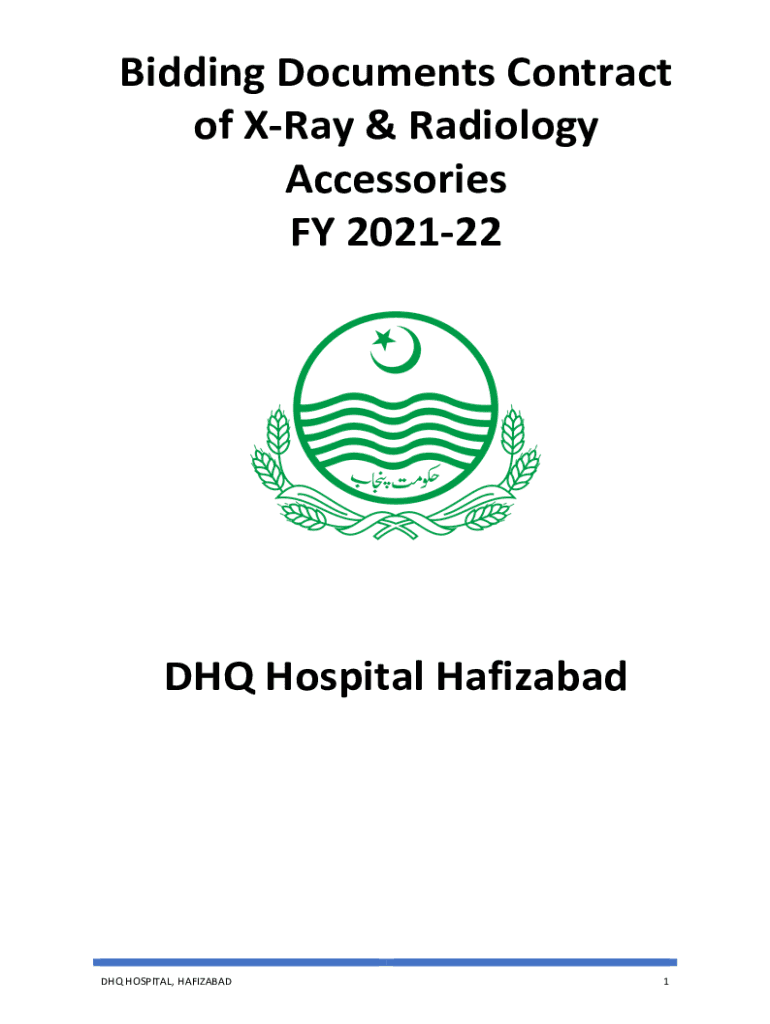 Bidding Documents Contract of X-Ray & Radiology Accessories
FY 2021-22

حکومت پنجاب

DHQ Hospital Hafizabad

DHQ HOSPITAL, HAFIZABAD

1